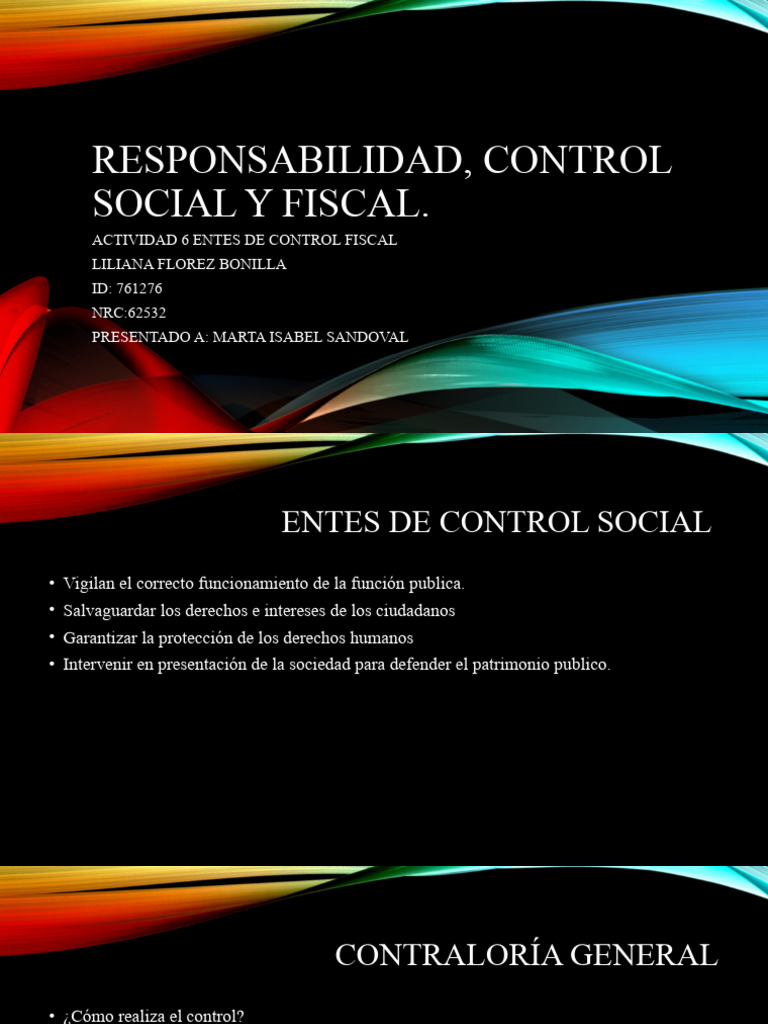 RESPONSABILIDAD, CONTROL SOCIAL Y FISCAL.

ACTIVIDAD 6 ENTES DE CONTROL FISCAL
LILIANA FLOREZ BONILLA
ID: 761276
NRC:62532
PRESENTADO A: MARTA ISABEL SANDOVAL

ENTES DE CONTROL SOCIAL

• Vigilan el correcto funcionamiento de la función publica.
• Salvaguardar los derechos e intereses de los ciudadanos
• Garantizar la protección de los derechos humanos
• Intervenir en presentación de la sociedad para defender el patrimonio publico.

CONTRALORÍA GENERAL

• ¿Cómo realiza el control?